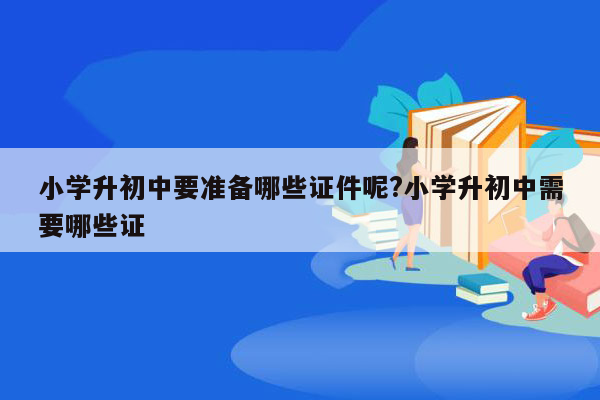 小学升初中要准备哪些证件呢?小学升初中需要哪些证